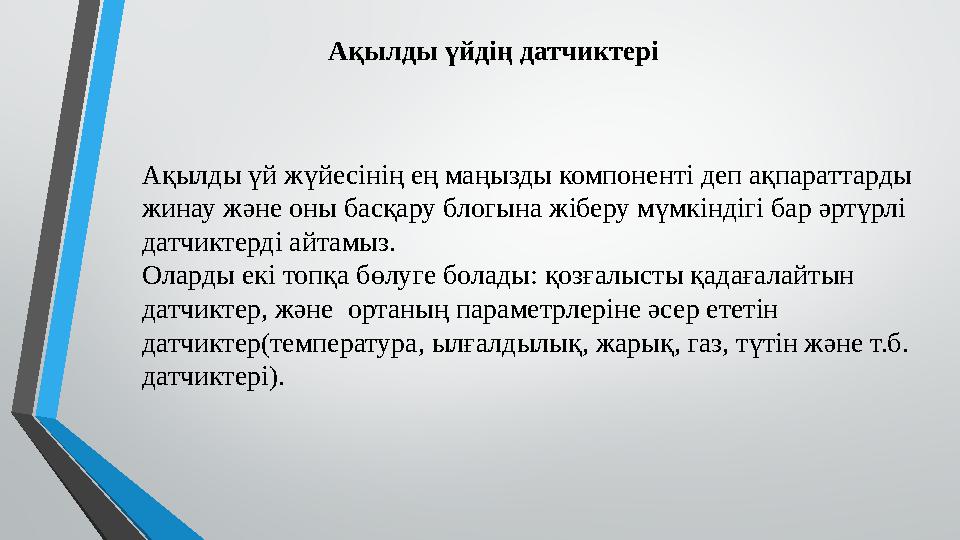 Ақылды үйдің датчиктері

Ақылды үй жүйесінің ең маңызды компоненті деп ақпараттарды жинау және оны басқару блогына жіберу мүмкіндігі бар әртүрлі датчиктерді айтамыз.
Оларды екі топқа бөлуге болады: қозғалысты қадағалайтын датчиктер, және ортаның параметрлеріне әсер ететін датчиктер(температура, ылғалдылық, жарық, газ, түтін және т.б. датчиктері).